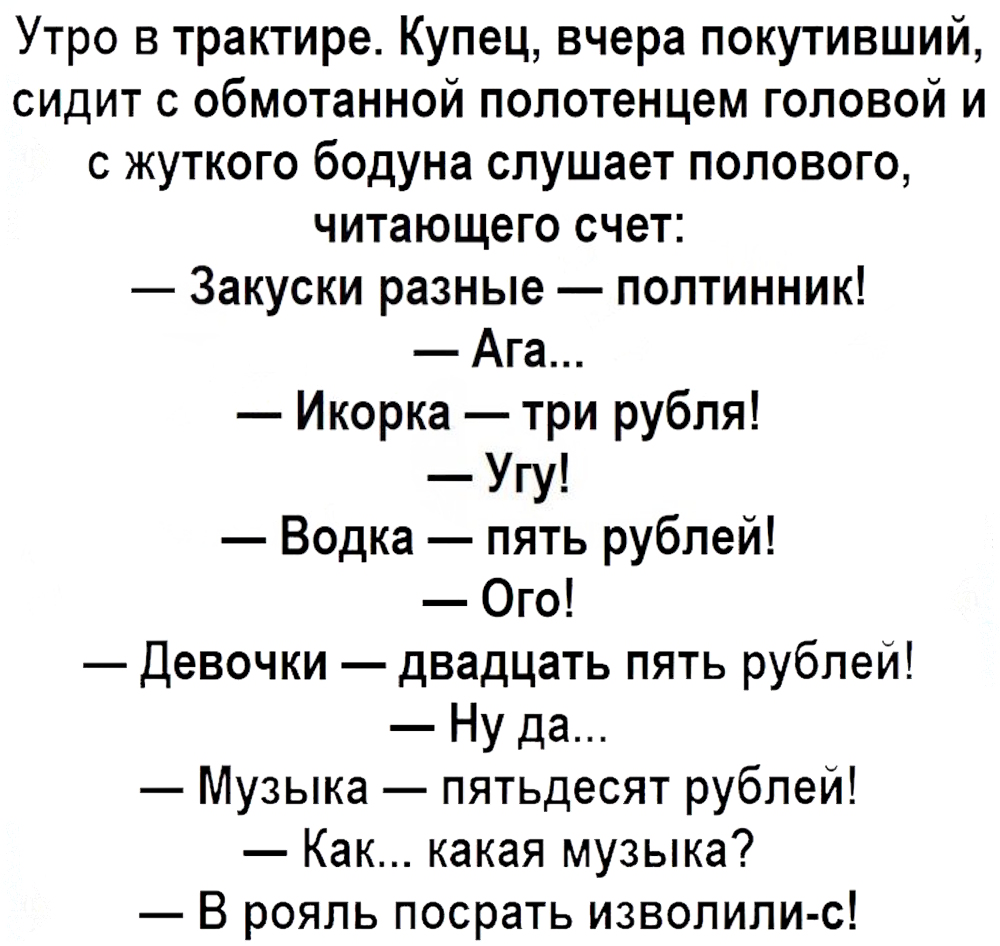 Утро в трактире. Купец, вчера покутивший, сидит с обмотанной полотенцем головой и с жуткого бодуна слушает полового, читающего счет:

— Закуски разные — полтинник!

— Ага...

— Икорка — три рубля!

— Угу!

— Водка — пять рублей!

— Ого!

— Девочки — двадцать пять рублей!

— Ну да...

— Музыка — пятьдесят рублей!

— Как... какая музыка?

— В рояль посрать изволили-с!